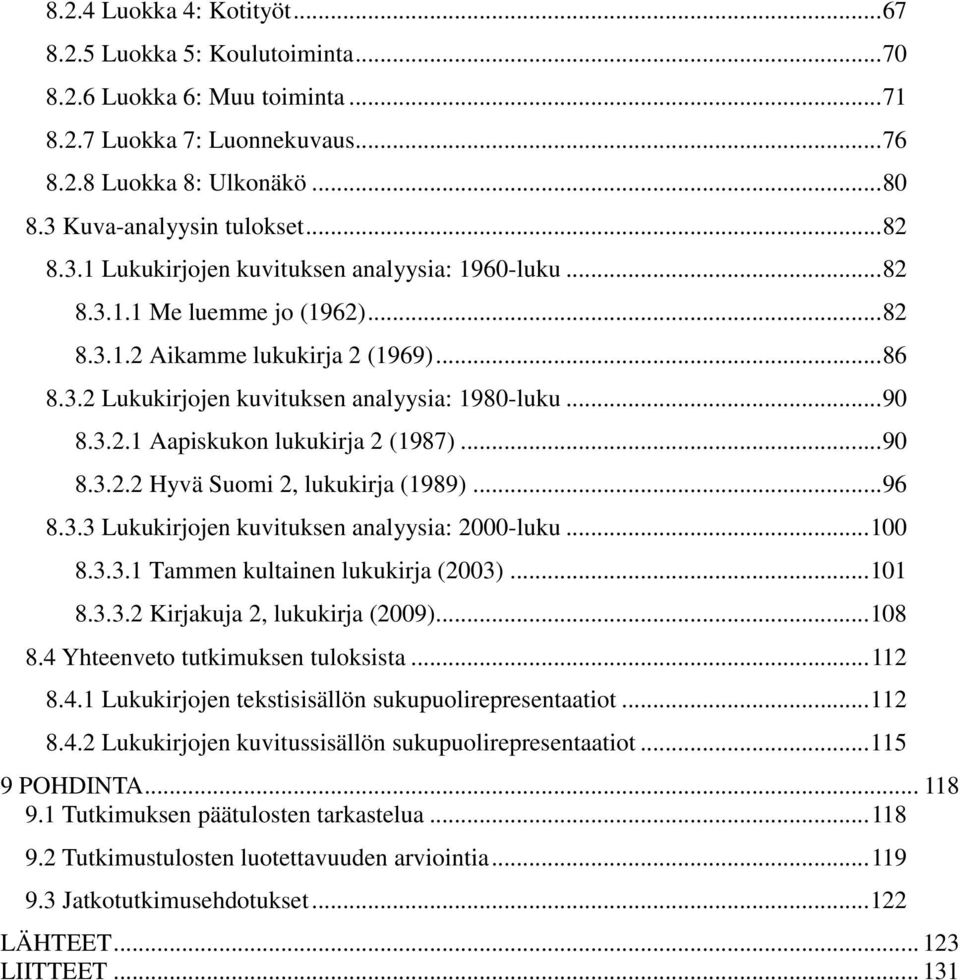 8.2.4 Luokka 4: Kotityöt...67
8.2.5 Luokka 5: Koulutoiminta...70
8.2.6 Luokka 6: Muu toiminta...71
8.2.7 Luokka 7: Luonnekuvaus...76
8.2.8 Luokka 8: Ulkonäkö...80
8.3 Kuva-analyysin tulokset...82
8.3.1 Lukukirjojen kuvituksen analyysia: 1960-luku...82
8.3.1.1 Me luemme jo (1962)...82
8.3.1.2 Aikamme lukukirja 2 (1969)...86
8.3.2 Lukukirjojen kuvituksen analyysia: 1980-luku...90
8.3.2.1 Aapiskukon lukukirja 2 (1987)...90
8.3.2.2 Hyvä Suomi 2, lukukirja (1989)...96
8.3.3 Lukukirjojen kuvituksen analyysia: 2000-luku...100
8.3.3.1 Tammen kultainen lukukirja (2003)...101
8.3.3.2 Kirjakuja 2, lukukirja (2009)...108
8.4 Yhteenveto tutkimuksen tuloksista...112
8.4.1 Lukukirjojen tekstisisällön sukupuolirepresentaatiot...112
8.4.2 Lukukirjojen kuvitussisällön sukupuolirepresentaatiot...115
9 POHDINTA... 118
9.1 Tutkimuksen päätulosten tarkastelua...118
9.2 Tutkimustulosten luotettavuuden arviointia...119
9.3 Jatkotutkimusehdotukset...122
LÄHTEET... 123
LIITTEET... 131